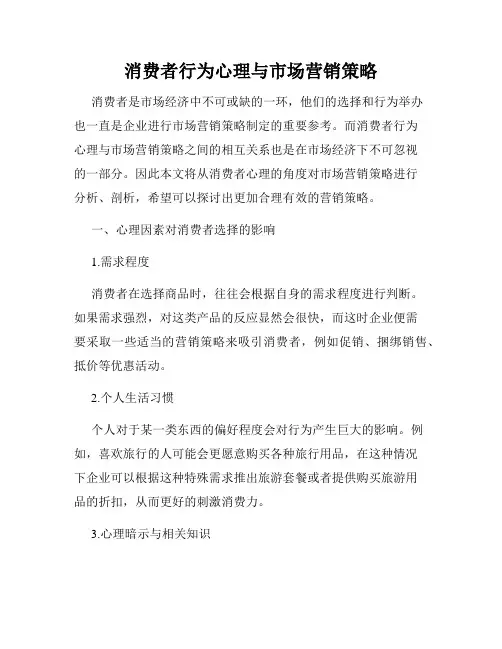 消费者行为心理与市场营销策略

消费者是市场经济中不可或缺的一环，他们的选择和行为举办也一直是企业进行市场营销策略制定的重要参考。而消费者行为心理与市场营销策略之间的相互关系也是在市场经济下不可忽视的一部分。因此本文将从消费者心理的角度对市场营销策略进行分析、剖析，希望可以探讨出更加合理有效的营销策略。

一、心理因素对消费者选择的影响

1.需求程度

消费者在选择商品时，往往会根据自身的需求程度进行判断。如果需求强烈，对这类产品的反应显然会很快，而这时企业便需要采取一些适当的营销策略来吸引消费者，例如促销、捆绑销售、抵价等优惠活动。

2.个人生活习惯

个人对于某一类东西的偏好程度会对行为产生巨大的影响。例如，喜欢旅行的人可能会更愿意购买各种旅行用品，在这种情况下企业可以根据这种特殊需求推出旅游套餐或者提供购买旅游用品的折扣，从而更好的刺激消费力。

3.心理暗示与相关知识